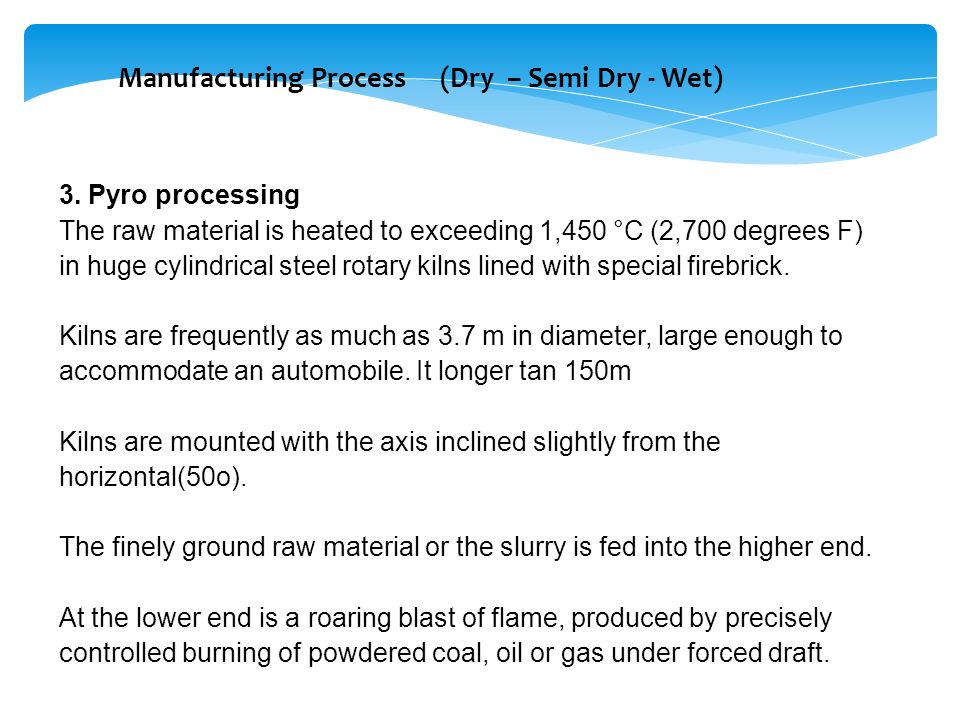 Manufacturing Process (Dry – Semi Dry - Wet)

3. Pyro processing
The raw material is heated to exceeding 1,450 °C (2,700 degrees F) in huge cylindrical steel rotary kilns lined with special firebrick.

Kilns are frequently as much as 3.7 m in diameter, large enough to accommodate an automobile. It longer tan 150m

Kilns are mounted with the axis inclined slightly from the horizontal(50o).

The finely ground raw material or the slurry is fed into the higher end.

At the lower end is a roaring blast of flame, produced by precisely controlled burning of powdered coal, oil or gas under forced draft.